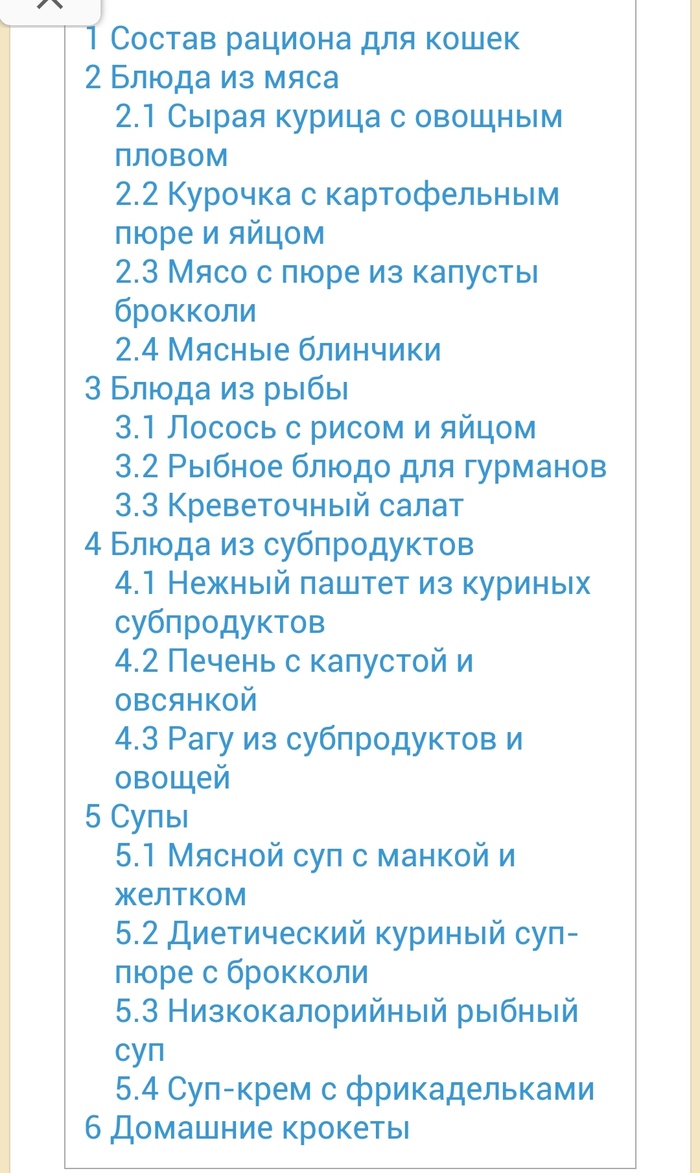 1 Состав рациона для кошек
2 Блюда из мяса
2.1 Сырая курица с овощным пловом
2.2 Курочка с картофельным пюре и яйцом
2.3 Мясо с пюре из капусты брокколи
2.4 Мясные блинчики
3 Блюда из рыбы
3.1 Лосось с рисом и яйцом
3.2 Рыбное блюдо для гурманов
3.3 Креветочный салат
4 Блюда из субпродуктов
4.1 Нежный паштет из куриных субпродуктов
4.2 Печень с капустой и овсянкой
4.3 Рагу из субпродуктов и овощей
5 Супы
5.1 Мясной суп с манкой и желтком
5.2 Диетический куриный суп-пюре с брокколи
5.3 Низкокалорийный рыбный суп
5.4 Суп-крем с фрикадельками
6 Домашние крокеты